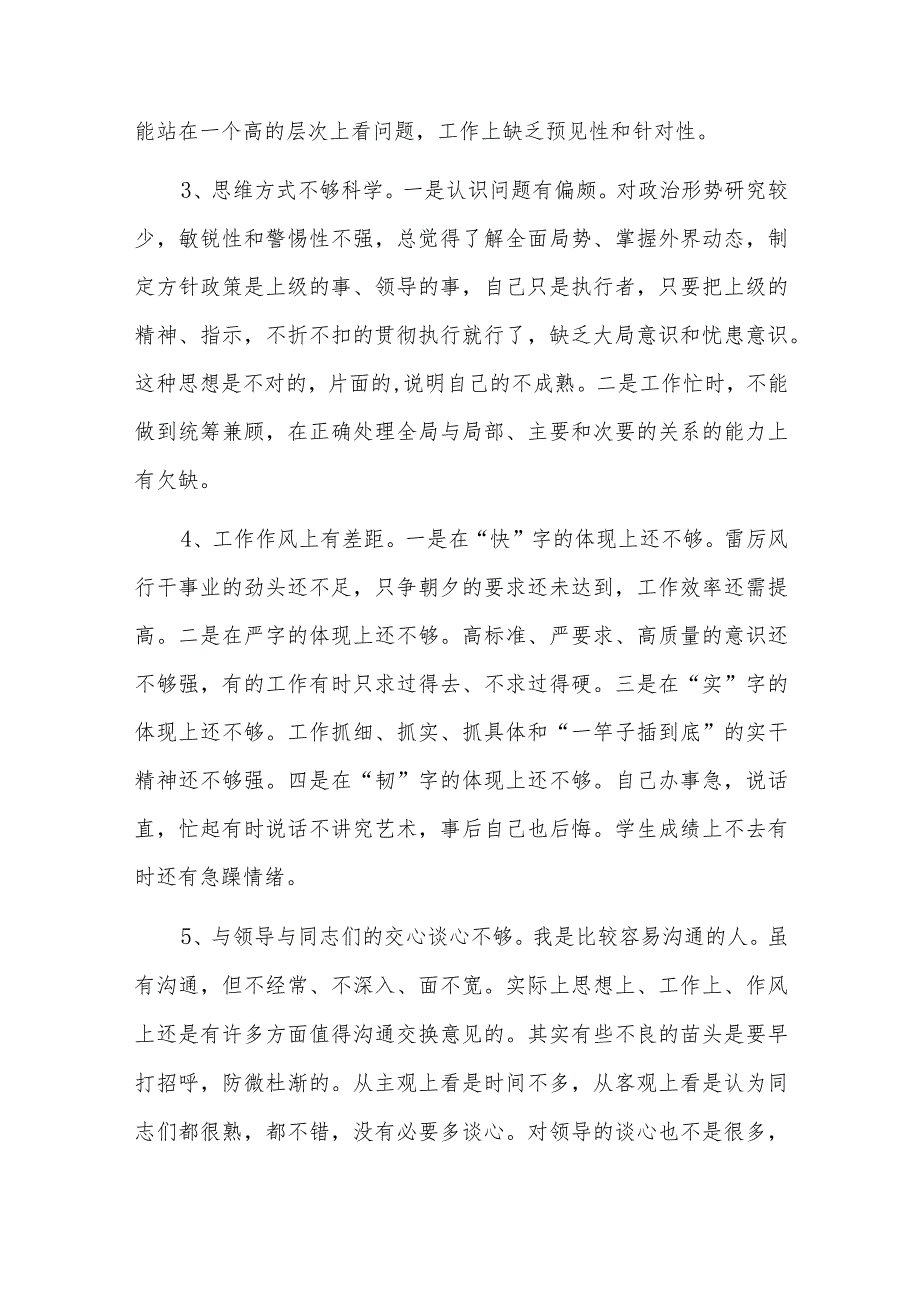 能站在一个高的层次上看问题，工作上缺乏预见性和针对性。

3、思维方式不够科学。一是认识问题有偏颇。对政治形势研究较少，敏锐性和警惕性不强，总觉得了解全面局势、掌握外界动态，制定方针政策是上级的事、领导的事，自己只是执行者，只要把上级的精神、指示，不折不扣的贯彻执行就行了，缺乏大局意识和忧患意识。这种思想是不对的，片面的,说明自己的不成熟。二是工作忙时，不能做到统筹兼顾，在正确处理全局与局部、主要和次要的关系的能力上有欠缺。

4、工作作风上有差距。一是在“快”字的体现上还不够。雷厉风行干事业的劲头还不足，只争朝夕的要求还未达到，工作效率还需提高。二是在严字的体现上还不够。高标准、严要求、高质量的意识还不够强，有的工作有时只求过得去、不求过得硬。三是在“实”字的体现上还不够。工作抓细、抓实、抓具体和“一竿子插到底”的实干精神还不够强。四是在“韧”字的体现上还不够。自己办事急，说话直，忙起有时说话不讲究艺术，事后自己也后悔。学生成绩上不去有时还有急躁情绪。

5、与领导与同志们的交心谈心不够。我是比较容易沟通的人。虽有沟通，但不经常、不深入、面不宽。实际上思想上、工作上、作风上还是有许多方面值得沟通交换意见的。其实有些不良的苗头是要早打招呼，防微杜渐的。从主观上看是时间不多，从客观上看是认为同志们都很熟，都不错，没有必要多谈心。对领导的谈心也不是很多，